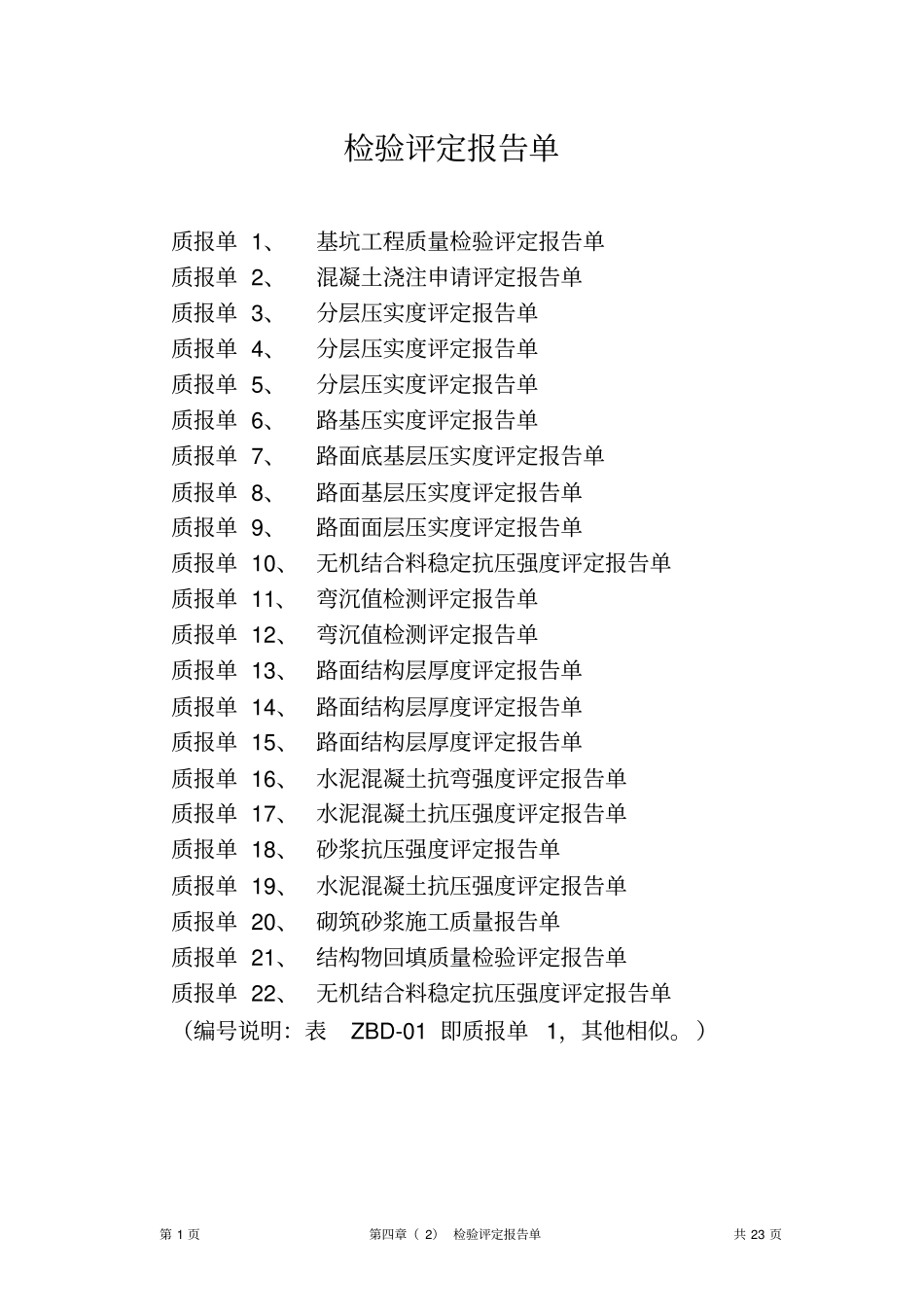 检验评定报告单

质报单 1、 基坑工程质量检验评定报告单
质报单 2、 混凝土浇注申请评定报告单
质报单 3、 分层压实度评定报告单
质报单 4、 分层压实度评定报告单
质报单 5、 分层压实度评定报告单
质报单 6、 路基压实度评定报告单
质报单 7、 路面底基层压实度评定报告单
质报单 8、 路面基层压实度评定报告单
质报单 9、 路面面层压实度评定报告单
质报单 10、 无机结合料稳定抗压强度评定报告单
质报单 11、 弯沉值检测评定报告单
质报单 12、 弯沉值检测评定报告单
质报单 13、 路面结构层厚度评定报告单
质报单 14、 路面结构层厚度评定报告单
质报单 15、 路面结构层厚度评定报告单
质报单 16、 水泥混凝土抗弯强度评定报告单
质报单 17、 水泥混凝土抗压强度评定报告单
质报单 18、 砂浆抗压强度评定报告单
质报单 19、 水泥混凝土抗压强度评定报告单
质报单 20、 砌筑砂浆施工质量报告单
质报单 21、 结构物回填质量检验评定报告单
质报单 22、 无机结合料稳定抗压强度评定报告单
（编号说明：表 ZBD-01 即质报单 1，其他相似。）

第 1 页 第四章（ 2） 检验评定报告单 共 23 页